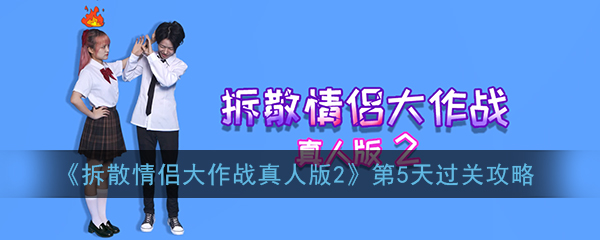 拆散情侣大作战
真人版 2
《拆散情侣大作战真人版2》第5天过关攻略